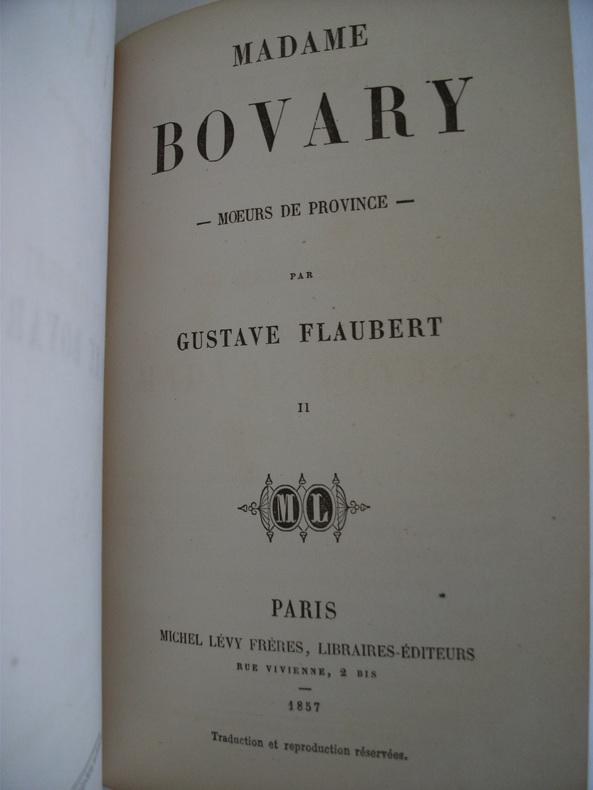 MADAME

BOVARY

— MŒURS DE PROVINCE —

PAR

GUSTAVE FLAUBERT

II

ML

PARIS

MICHEL LÉVY FRÈRES, LIBRAIRES-ÉDITEURS

RUE VIVIENNE, 2 BIS

—

1857

Traduction et reproduction réservées.